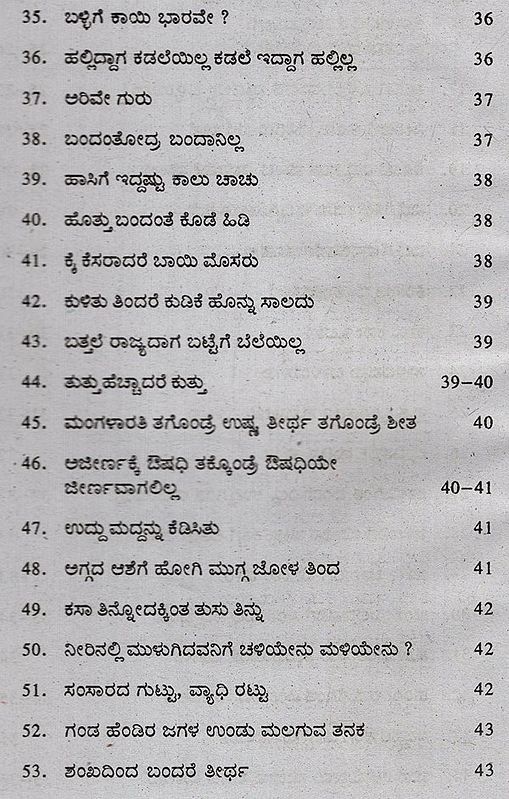 35. ಬಳ್ಳಿಗೆ ಕಾಯಿ ಭಾರವೇ ? 36

36. ಹಲ್ಲಿದ್ದಾಗ ಕಡಲೆಯಿಲ್ಲ ಕಡಲೆ ಇದ್ದಾಗ ಹಲ್ಲಿಲ್ಲ 36

37. ಅರಿವೇ ಗುರು 37

38. ಬಂದಂತೋದ್ರ ಬಂದಾನಿಲ್ಲ 37

39. ಹಾಸಿಗೆ ಇದ್ದಷ್ಟು ಕಾಲು ಚಾಚು 38

40. ಹೊತ್ತು ಬಂದಂತೆ ಕೊಡೆ ಹಿಡಿ 38

41. ಕೈ ಕೆಸರಾದರೆ ಬಾಯಿ ಮೊಸರು 38

42. ಕುಳಿತು ತಿಂದರೆ ಕುಡಿಕೆ ಹೊನ್ನು ಸಾಲದು 39

43. ಬತ್ತಲೆ ರಾಜ್ಯದಾಗ ಬಟ್ಟೆಗೆ ಬೆಲೆಯಿಲ್ಲ 39

44. ತುತ್ತು ಹೆಚ್ಚಾದರೆ ಕುತ್ತು 39–40

45. ಮಂಗಳಾರತಿ ತಗೊಂಡ್ರೆ ಉಷ್ಣ ತೀರ್ಥ ತಗೊಂಡ್ರೆ ಶೀತ 40

46. ಅಜೀರ್ಣಕ್ಕೆ ಔಷಧಿ ತಕ್ಕೊಂಡ್ರೆ ಔಷಧಿಯೇ ಜೀರ್ಣವಾಗಲಿಲ್ಲ 40–41

47. ಉದ್ದು ಮದ್ದನ್ನು ಕೆಡಿಸಿತು 41

48. ಅಗ್ಗದ ಆಶೆಗೆ ಹೋಗಿ ಮುಗ್ಗ ಜೋಳ ತಿಂದ 41

49. ಕಸಾ ತಿನ್ನೋದಕ್ಕಿಂತ ತುಸು ತಿನ್ನು 42

50. ನೀರಿನಲ್ಲಿ ಮುಳುಗಿದವನಿಗೆ ಚಳಿಯೇನು ಮಳೆಯೇನು ? 42

51. ಸಂಸಾರದ ಗುಟ್ಟು, ವ್ಯಾಧಿ ರಟ್ಟು 42

52. ಗಂಡ ಹೆಂಡಿರ ಜಗಳ ಉಂಡು ಮಲಗುವ ತನಕ 43

53. ಶಂಖದಿಂದ ಬಂದರೆ ತೀರ್ಥ 43